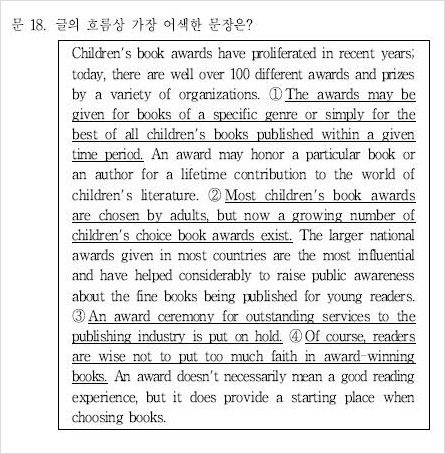 문 18. 글의 흐름상 가장 어색한 문장은?

Children's book awards have proliferated in recent years; today, there are well over 100 different awards and prizes by a variety of organizations. ① The awards may be given for books of a specific genre or simply for the best of all children's books published within a given time period. An award may honor a particular book or an author for a lifetime contribution to the world of children's literature. ② Most children's book awards are chosen by adults, but now a growing number of children's choice book awards exist. The larger national awards given in most countries are the most influential and have helped considerably to raise public awareness about the fine books being published for young readers. ③ An award ceremony for outstanding services to the publishing industry is put on hold. ④ Of course, readers are wise not to put too much faith in award-winning books. An award doesn't necessarily mean a good reading experience, but it does provide a starting place when choosing books.